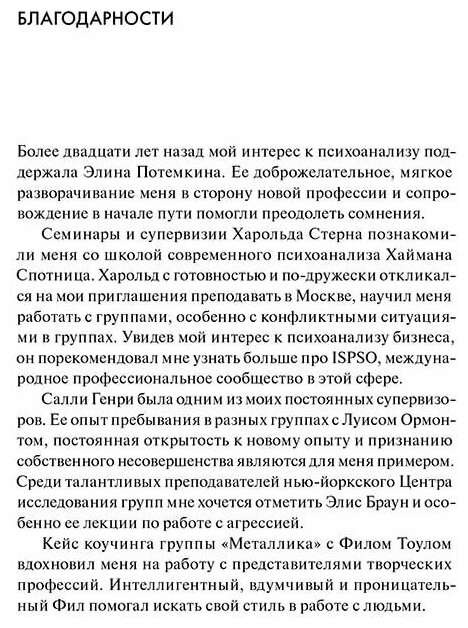 БЛАГОДАРНОСТИ

Более двадцати лет назад мой интерес к психоанализу поддержала Элина Потемкина. Ее доброжелательное, мягкое разворачивание меня в сторону новой профессии и сопровождение в начале пути помогли преодолеть сомнения.

Семинары и супервизии Харольда Стерна познакомили меня со школой современного психоанализа Хаймана Спотница. Харольд с готовностью и по-дружески откликался на мои приглашения преподавать в Москве, научил меня работать с группами, особенно с конфликтными ситуациями в группах. Увидев мой интерес к психоанализу бизнеса, он порекомендовал мне узнать больше про ISPSO, международное профессиональное сообщество в этой сфере.

Салли Генри была одним из моих постоянных супервизоров. Ее опыт пребывания в разных группах с Луисом Ормонтом, постоянная открытость к новому опыту и признанию собственного несовершенства являются для меня примером. Среди талантливых преподавателей нью-йоркского Центра исследования групп мне хочется отметить Элис Браун и особенно ее лекции по работе с агрессией.

Кейс коучинга группы «Металлика» с Филом Тоулом вдохновил меня на работу с представителями творческих профессий. Интеллигентный, вдумчивый и проницательный Фил помогал искать свой стиль в работе с людьми.